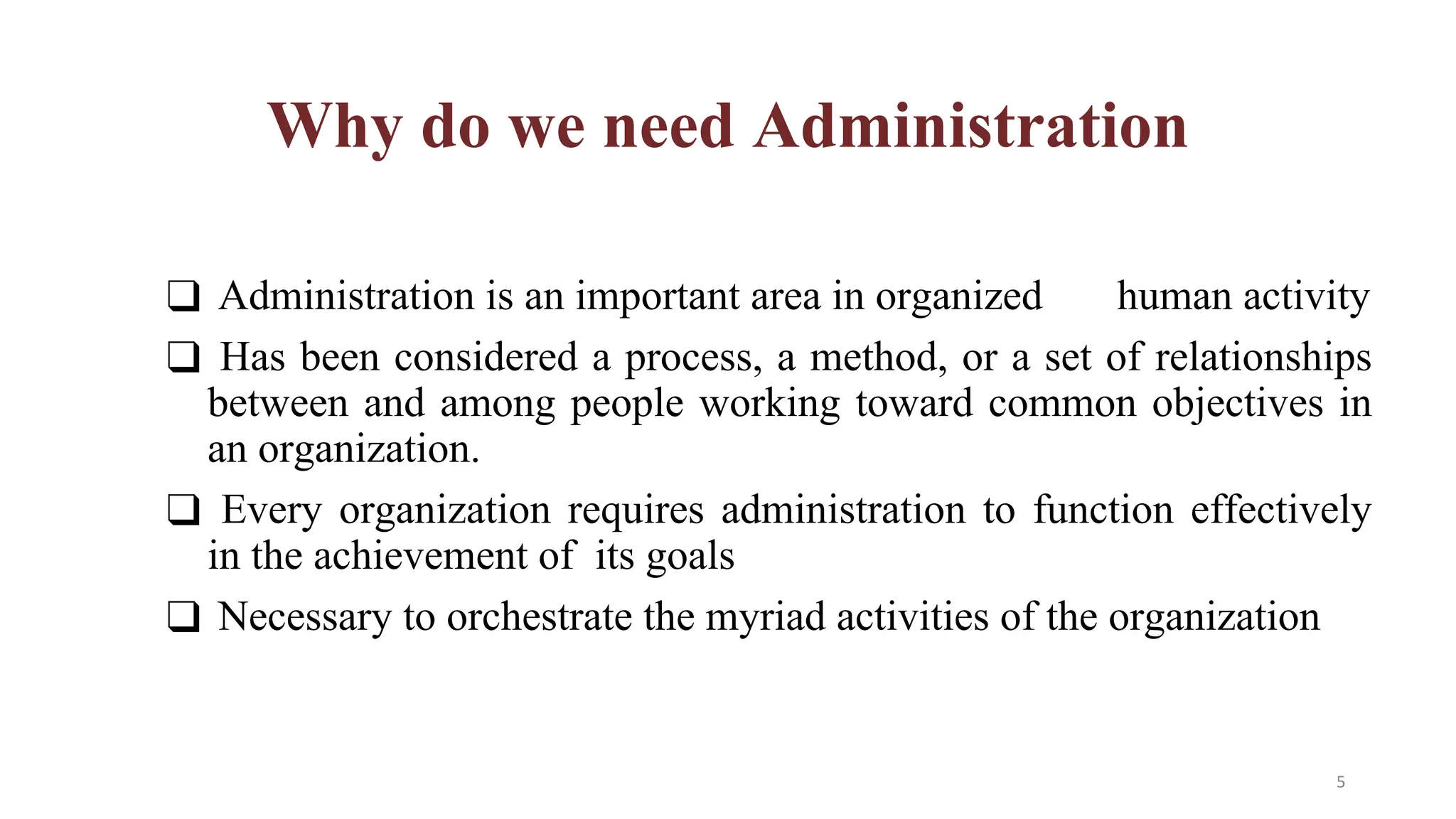 Why do we need Administration

❑ Administration is an important area in organized human activity

❑ Has been considered a process, a method, or a set of relationships between and among people working toward common objectives in an organization.

❑ Every organization requires administration to function effectively in the achievement of its goals

❑ Necessary to orchestrate the myriad activities of the organization

5